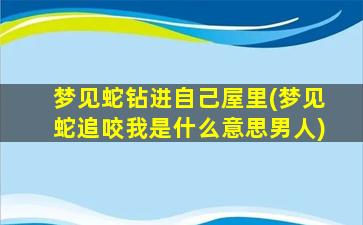 梦见蛇钻进自己屋里(梦见蛇追咬我是什么意思男人)